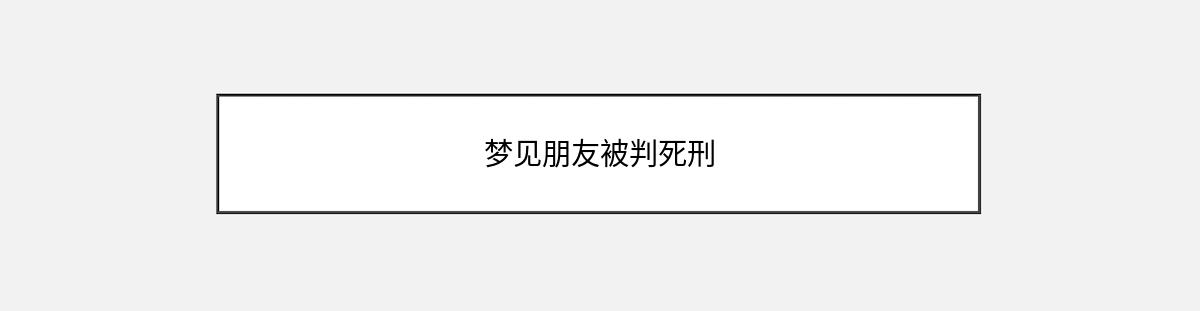 梦见朋友被判死刑